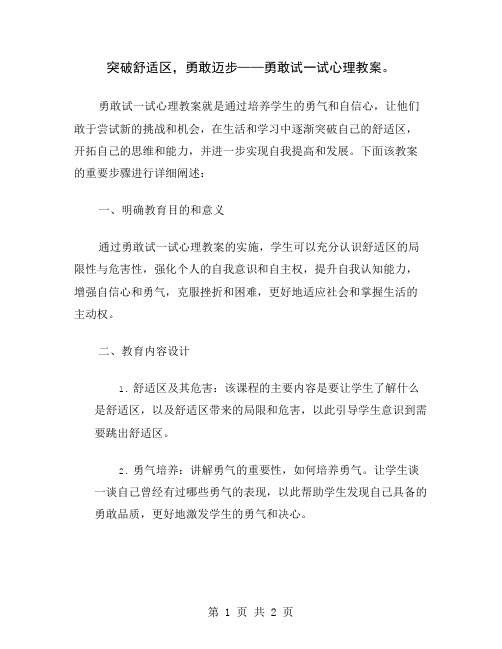 突破舒适区，勇敢迈步——勇敢试一试心理教案。

勇敢试一试心理教案就是通过培养学生的勇气和自信心，让他们敢于尝试新的挑战和机会，在生活和学习中逐渐突破自己的舒适区，开拓自己的思维和能力，并进一步实现自我提高和发展。下面该教案的重要步骤进行详细阐述：

一、明确教育目的和意义

通过勇敢试一试心理教案的实施，学生可以充分认识舒适区的局限性与危害性，强化个人的自我意识和自主权，提升自我认知能力，增强自信心和勇气，克服挫折和困难，更好地适应社会和掌握生活的主动权。

二、教育内容设计

1. 舒适区及其危害：该课程的主要内容是要让学生了解什么是舒适区，以及舒适区带来的局限和危害，以此引导学生意识到需要跳出舒适区。

2. 勇气培养：讲解勇气的重要性，如何培养勇气。让学生谈一谈自己曾经有过哪些勇气的表现，以此帮助学生发现自己具备的勇敢品质，更好地激发学生的勇气和决心。

第 1 页 共 2 页